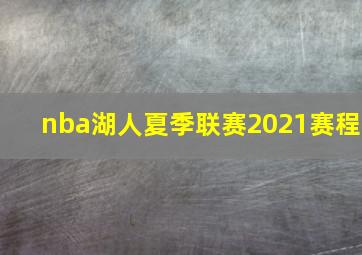 nba湖人夏季联赛2021赛程